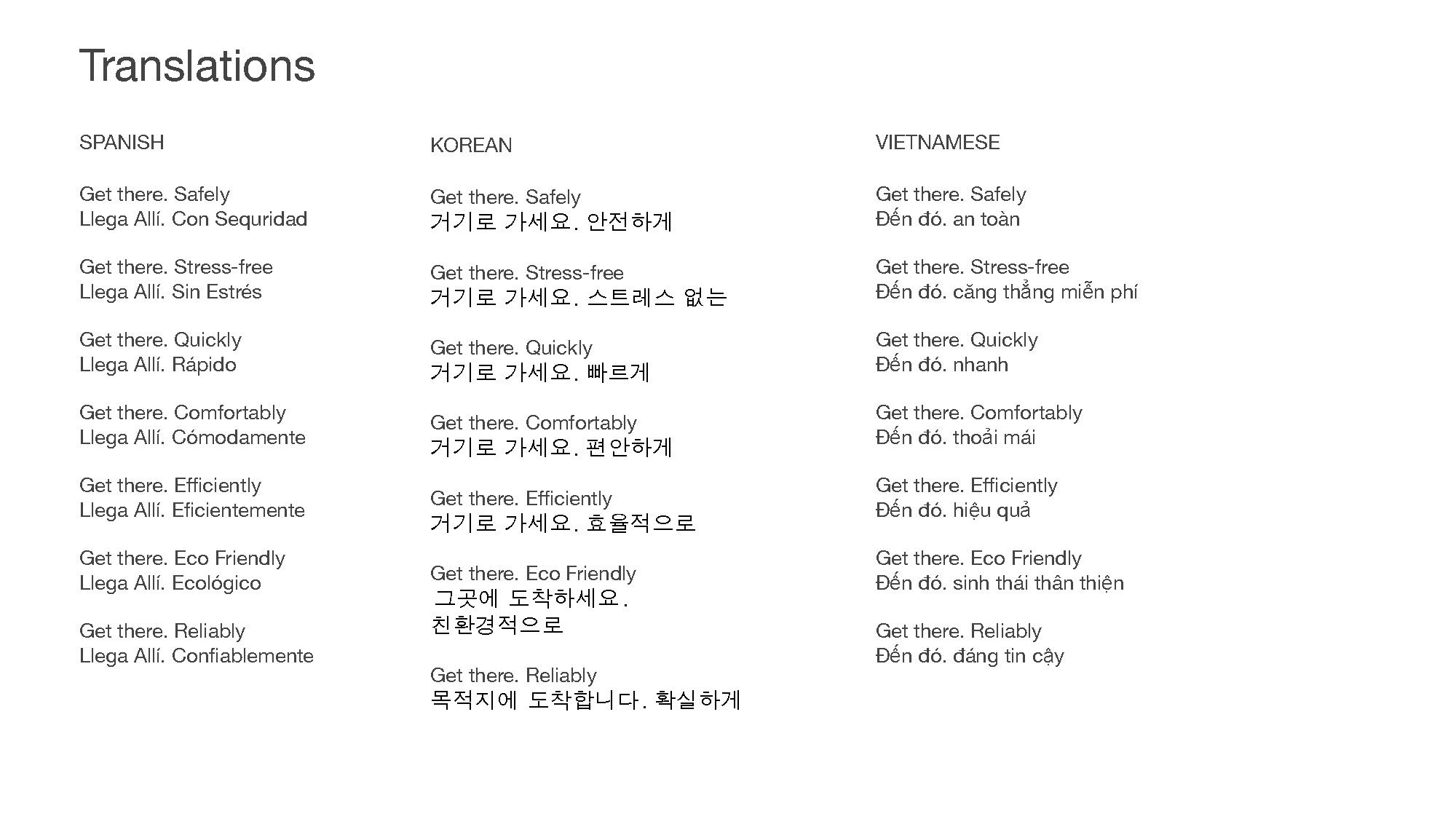 Translations

SPANISH

Get there. Safely
Llega Allí. Con Sequridad

Get there. Stress-free
Llega Allí. Sin Estrés

Get there. Quickly
Llega Allí. Rápido

Get there. Comfortably
Llega Allí. Cómodamente

Get there. Efficiently
Llega Allí. Eficientemente

Get there. Eco Friendly
Llega Allí. Ecológico

Get there. Reliably
Llega Allí. Confiablemente

KOREAN

Get there. Safely
거기로 가세요. 안전하게

Get there. Stress-free
거기로 가세요. 스트레스 없는

Get there. Quickly
거기로 가세요. 빠르게

Get there. Comfortably
거기로 가세요. 편안하게

Get there. Efficiently
거기로 가세요. 효율적으로

Get there. Eco Friendly
그곳에 도착하세요.
친환경적으로

Get there. Reliably
목적지에 도착합니다. 확실하게

VIETNAMESE

Get there. Safely
Đến đó. an toàn

Get there. Stress-free
Đến đó. căng thẳng miễn phí

Get there. Quickly
Đến đó. nhanh

Get there. Comfortably
Đến đó. thoải mái

Get there. Efficiently
Đến đó. hiệu quả

Get there. Eco Friendly
Đến đó. sinh thái thân thiện

Get there. Reliably
Đến đó. đáng tin cậy